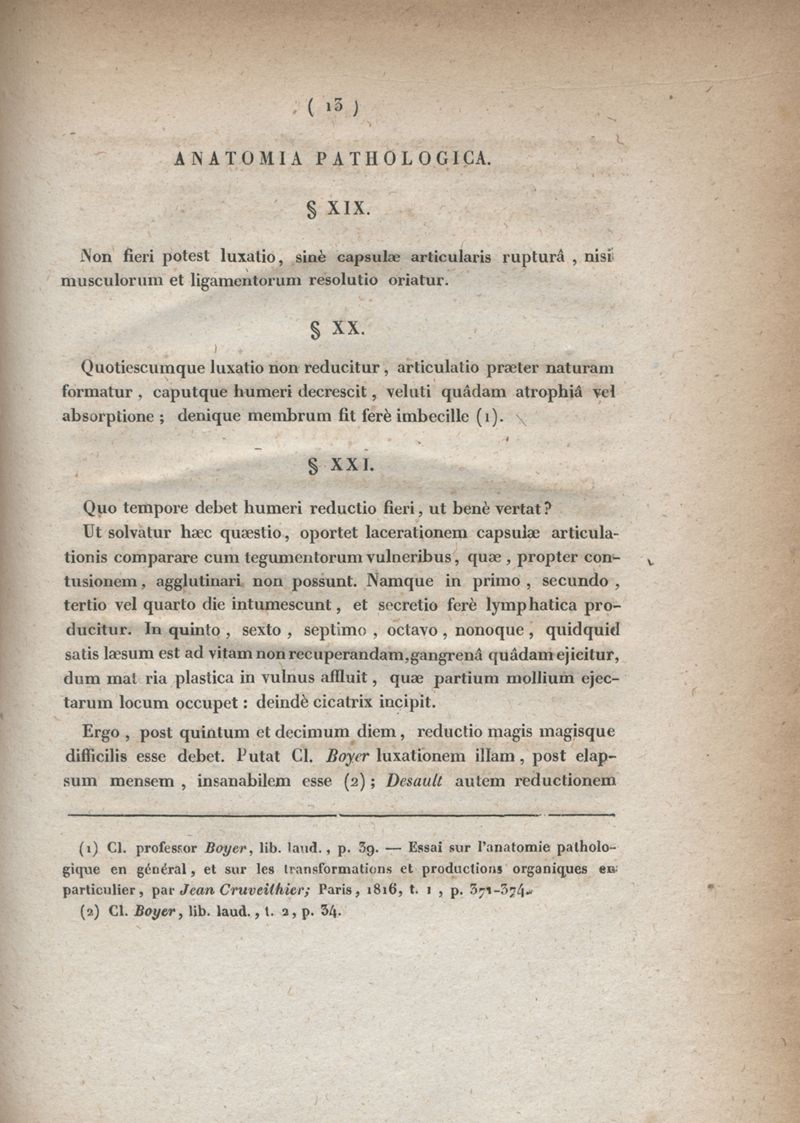 ( 13 )

ANATOMIA PATHOLOGICA.

§ XIX.

Non fieri potest luxatio, sinè capsulæ articularis rupturâ, nisi musculorum et ligamentorum resolutio oriatur.

§ XX.

Quotiescumque luxatio non reducitur, articulatio præter naturam formatur, caputque humeri decrescit, veluti quâdam atrophiâ vel absorptione; denique membrum fit ferè imbecille (1).

§ XXI.

Quo tempore debet humeri reductio fieri, ut benè vertat?

Ut solvatur hæc quæstio, oportet lacerationem capsulæ articulationis comparare cum tegumentorum vulneribus, quæ, propter contusionem, agglutinari non possunt. Namque in primo, secundo, tertio vel quarto die intumescunt, et secretio ferè lymphatica producitur. In quinto, sexto, septimo, octavo, nonoque, quidquid satis læsum est ad vitam non recuperandam, gangrenâ quâdam ejicitur, dum mat ria plastica in vulnus affluit, quæ partium mollium ejectarum locum occupet: deindè cicatrix incipit.

Ergo, post quintum et decimum diem, reductio magis magisque difficilis esse debet. Putat Cl. Boyer luxationem illam, post elapsum mensem, insanabilem esse (2); Desault autem reductionem

(1) Cl. professor Boyer, lib. laud., p. 39. — Essai sur l'anatomie pathologique en général, et sur les transformations et productions organiques en particulier, par Jean Cruveilhier; Paris, 1816, t. 1, p. 371-374.

(2) Cl. Boyer, lib. laud., t. 2, p. 34.